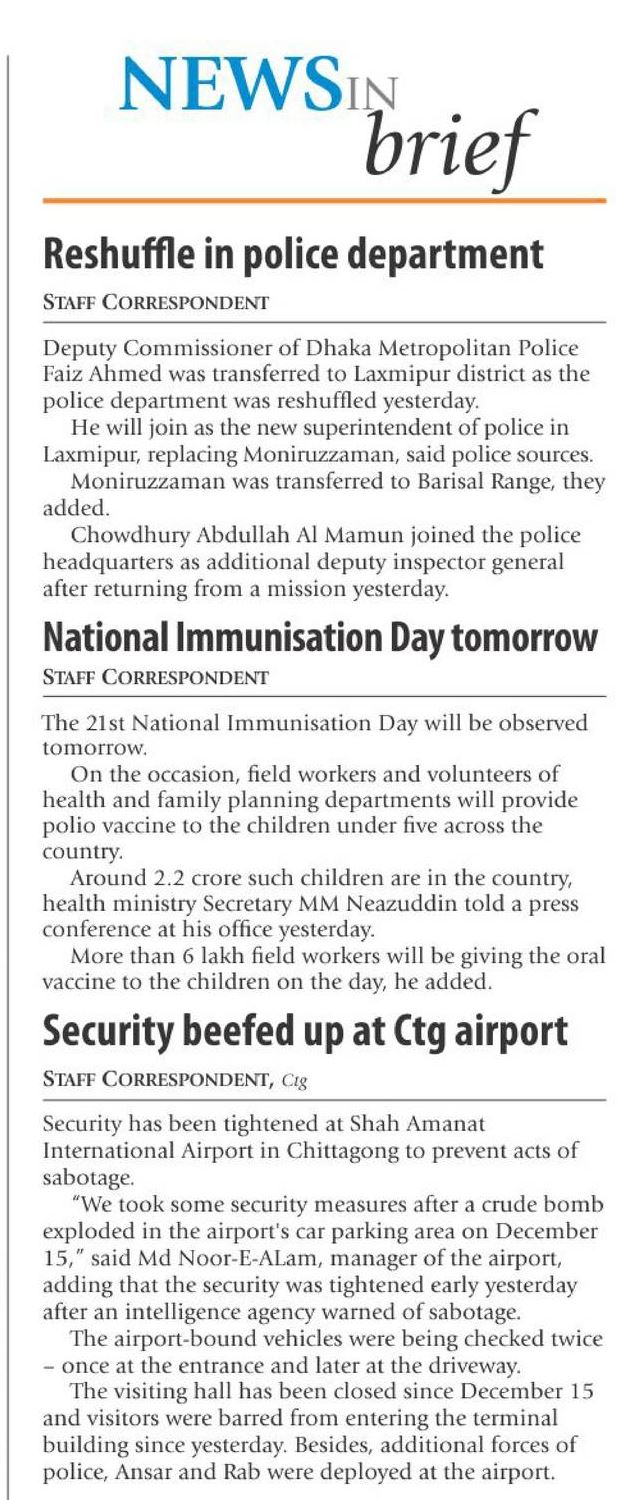 NEWS IN brief

Reshuffle in police department

STAFF CORRESPONDENT

Deputy Commissioner of Dhaka Metropolitan Police Faiz Ahmed was transferred to Laxmipur district as the police department was reshuffled yesterday.

He will join as the new superintendent of police in Laxmipur, replacing Moniruzzaman, said police sources.

Moniruzzaman was transferred to Barisal Range, they added.

Chowdhury Abdullah Al Mamun joined the police headquarters as additional deputy inspector general after returning from a mission yesterday.

National Immunisation Day tomorrow

STAFF CORRESPONDENT

The 21st National Immunisation Day will be observed tomorrow.

On the occasion, field workers and volunteers of health and family planning departments will provide polio vaccine to the children under five across the country.

Around 2.2 crore such children are in the country, health ministry Secretary MM Neazuddin told a press conference at his office yesterday.

More than 6 lakh field workers will be giving the oral vaccine to the children on the day, he added.

Security beefed up at Ctg airport

STAFF CORRESPONDENT, Ctg

Security has been tightened at Shah Amanat International Airport in Chittagong to prevent acts of sabotage.

"We took some security measures after a crude bomb exploded in the airport's car parking area on December 15," said Md Noor-E-ALam, manager of the airport, adding that the security was tightened early yesterday after an intelligence agency warned of sabotage.

The airport-bound vehicles were being checked twice – once at the entrance and later at the driveway.

The visiting hall has been closed since December 15 and visitors were barred from entering the terminal building since yesterday. Besides, additional forces of police, Ansar and Rab were deployed at the airport.